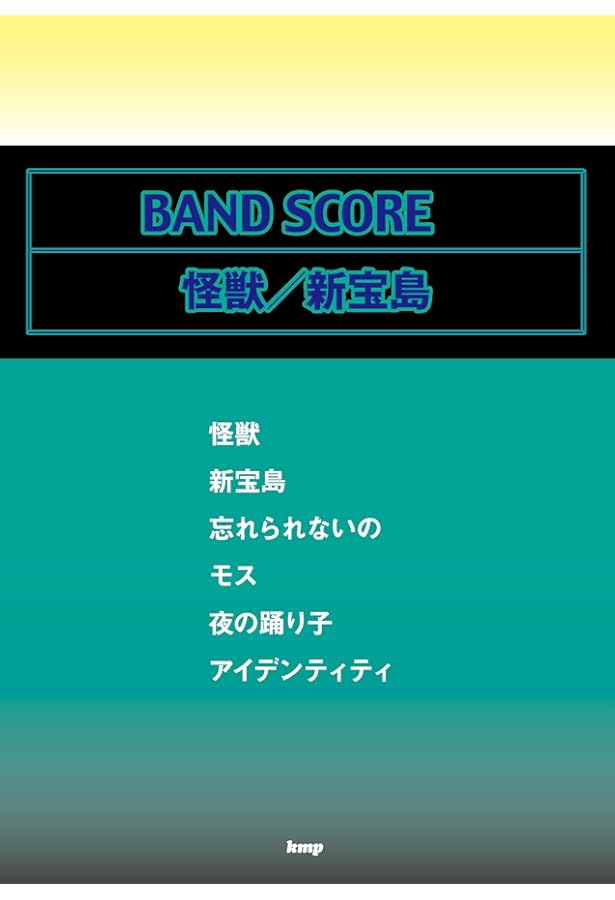 BAND SCORE
怪獣／新宝島

怪獣
新宝島
忘れられないの
モス
夜の踊り子
アイデンティティ

kmp